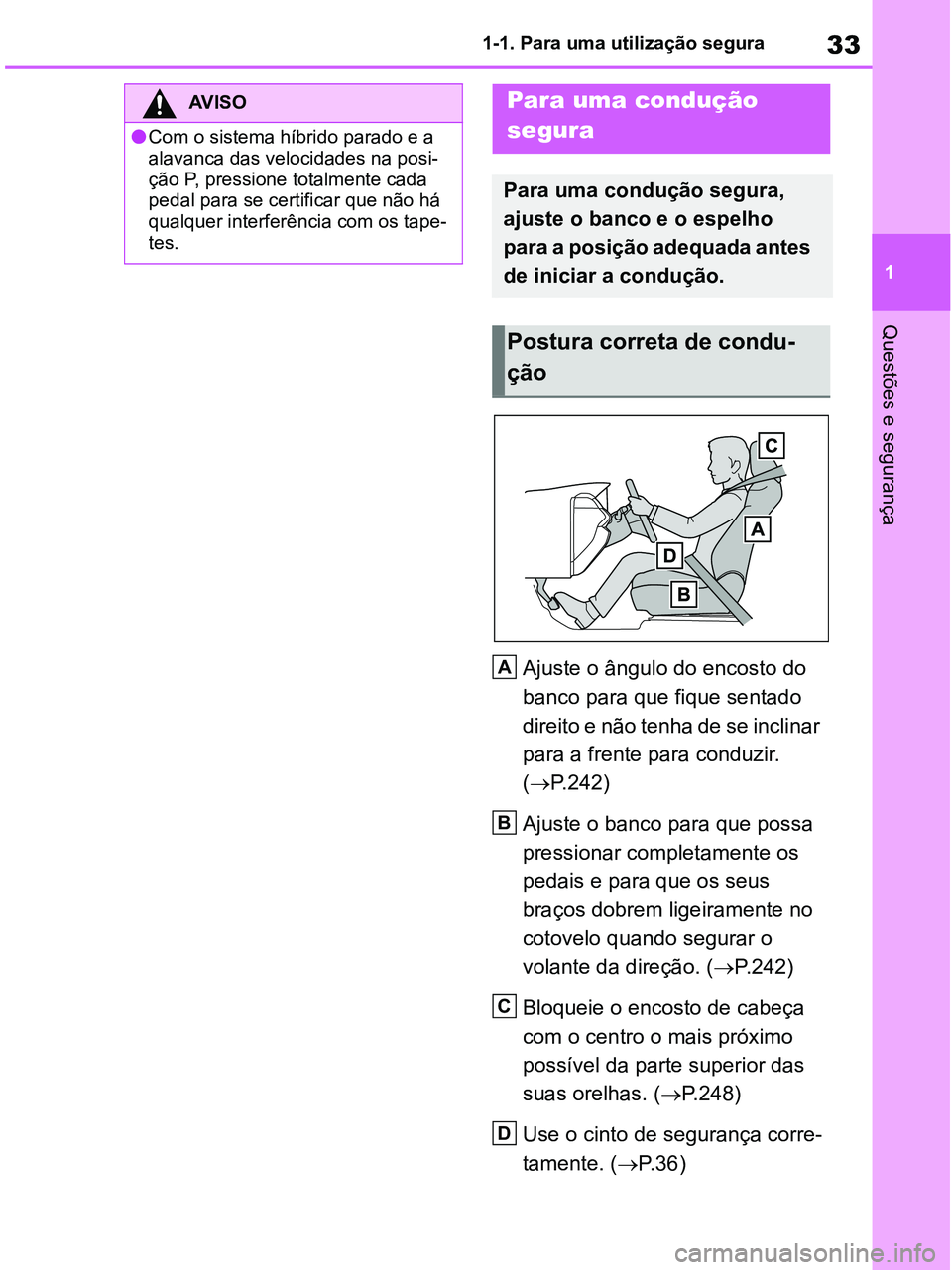 1-1. Para uma utilização segura

33

AVISO

●Com o sistema híbrido parado e a alavanca das velocidades na posição P, pressione totalmente cada pedal para se certificar que não há qualquer interferência com os tapetes.

Para uma condução segura

Para uma condução segura, ajuste o banco e o espelho para a posição adequada antes de iniciar a condução.

Postura correta de condução

C

A

D

B

A Ajuste o ângulo do encosto do banco para que fique sentado direito e não tenha de se inclinar para a frente para conduzir. ($\rightarrow$P.242)

B Ajuste o banco para que possa pressionar completamente os pedais e para que os seus braços dobrem ligeiramente no cotovelo quando segurar o volante da direção. ($\rightarrow$P.242)

C Bloqueie o encosto de cabeça com o centro o mais próximo possível da parte superior das suas orelhas. ($\rightarrow$P.248)

D Use o cinto de segurança corretamente. ($\rightarrow$P.36)

1

Questões e segurança

carmanualsonline.info